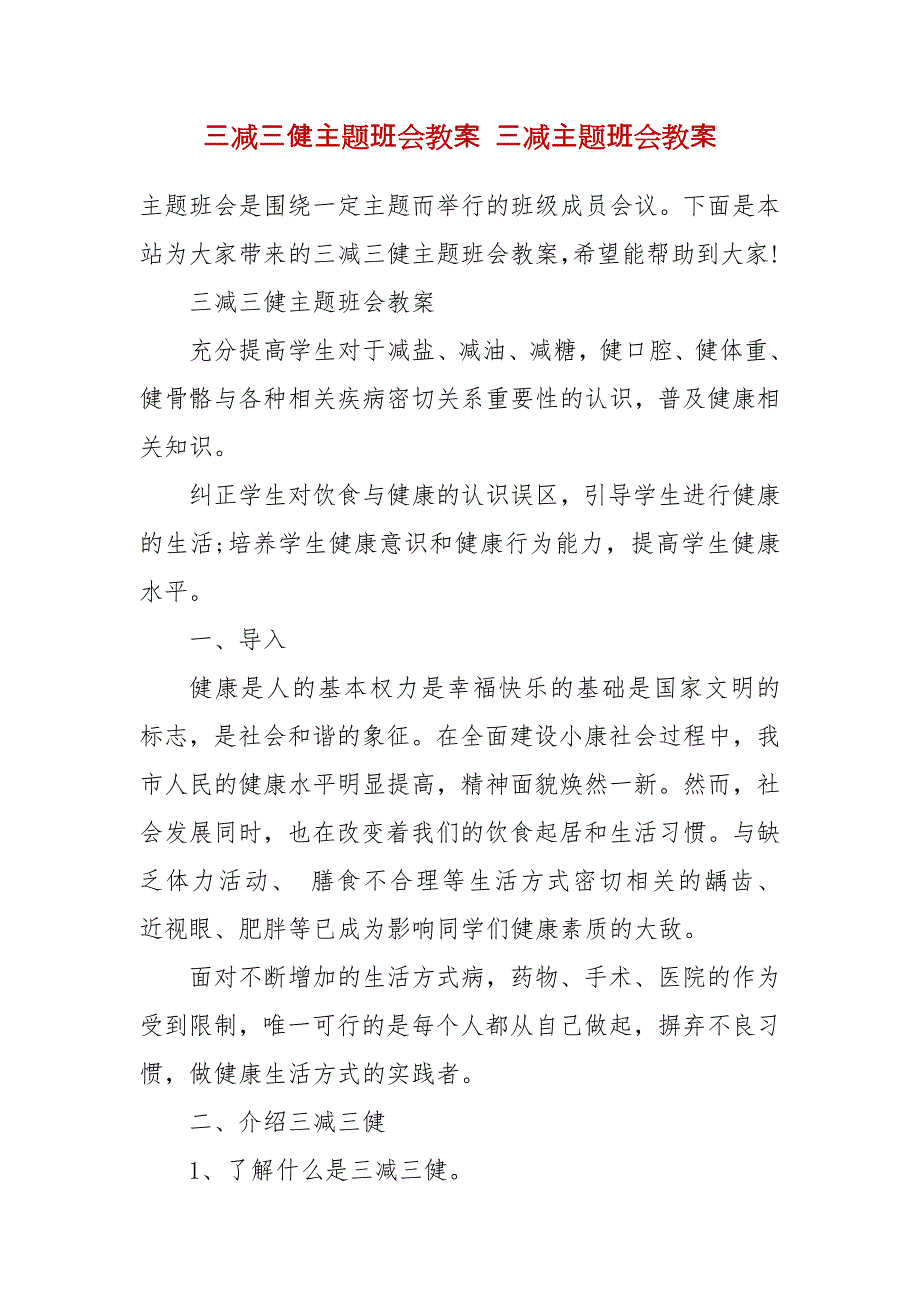 三减三健主题班会教案 三减主题班会教案

主题班会是围绕一定主题而举行的班级成员会议。下面是本站为大家带来的三减三健主题班会教案,希望能帮助到大家!

三减三健主题班会教案

充分提高学生对于减盐、减油、减糖，健口腔、健体重、健骨骼与各种相关疾病密切关系重要性的认识，普及健康相关知识。

纠正学生对饮食与健康的认识误区，引导学生进行健康的生活;培养学生健康意识和健康行为能力，提高学生健康水平。

一、导入

健康是人的基本权力是幸福快乐的基础是国家文明的标志，是社会和谐的象征。在全面建设小康社会过程中，我市人民的健康水平明显提高，精神面貌焕然一新。然而，社会发展同时，也在改变着我们的饮食起居和生活习惯。与缺乏体力活动、 膳食不合理等生活方式密切相关的龋齿、近视眼、肥胖等已成为影响同学们健康素质的大敌。

面对不断增加的生活方式病，药物、手术、医院的作为受到限制，唯一可行的是每个人都从自己做起，摒弃不良习惯，做健康生活方式的实践者。

二、介绍三减三健

1、了解什么是三减三健。